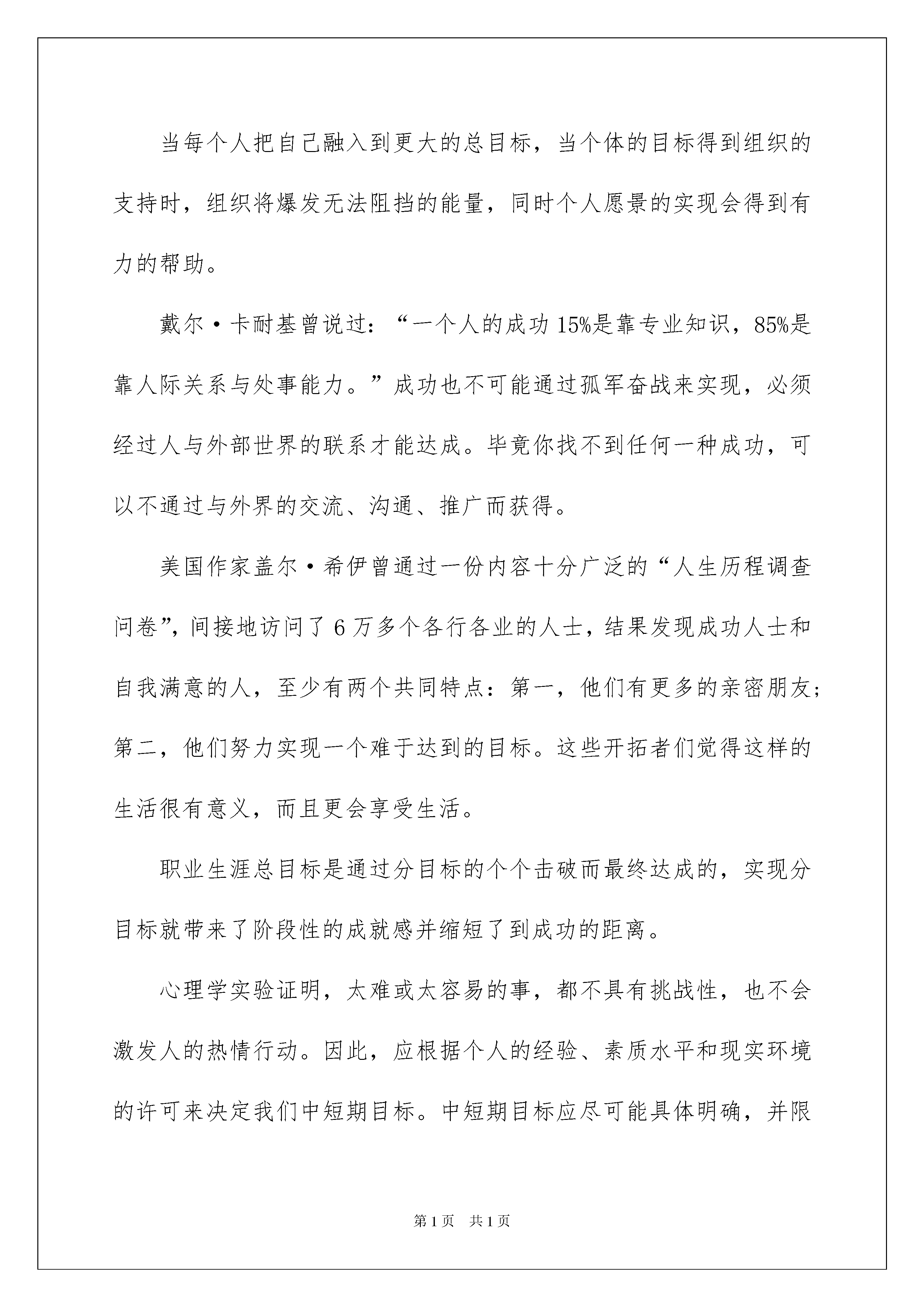 当每个人把自己融入到更大的总目标，当个体的目标得到组织的支持时，组织将爆发无法阻挡的能量，同时个人愿景的实现会得到有力的帮助。

戴尔·卡耐基曾说过：“一个人的成功15%是靠专业知识，85%是靠人际关系与处事能力。”成功也不可能通过孤军奋战来实现，必须经过人与外部世界的联系才能达成。毕竟你找不到任何一种成功，可以不通过与外界的交流、沟通、推广而获得。

美国作家盖尔·希伊曾通过一份内容十分广泛的“人生历程调查问卷”，间接地访问了6万多个各行各业的人士，结果发现成功人士和自我满意的人，至少有两个共同特点：第一，他们有更多的亲密朋友；第二，他们努力实现一个难于达到的目标。这些开拓者们觉得这样的生活很有意义，而且更会享受生活。

职业生涯总目标是通过分目标的个个击破而最终达成的，实现分目标就带来了阶段性的成就感并缩短了到成功的距离。

心理学实验证明，太难或太容易的事，都不具有挑战性，也不会激发人的热情行动。因此，应根据个人的经验、素质水平和现实环境的许可来决定我们中短期目标。中短期目标应尽可能具体明确，并限

第1页 共1页